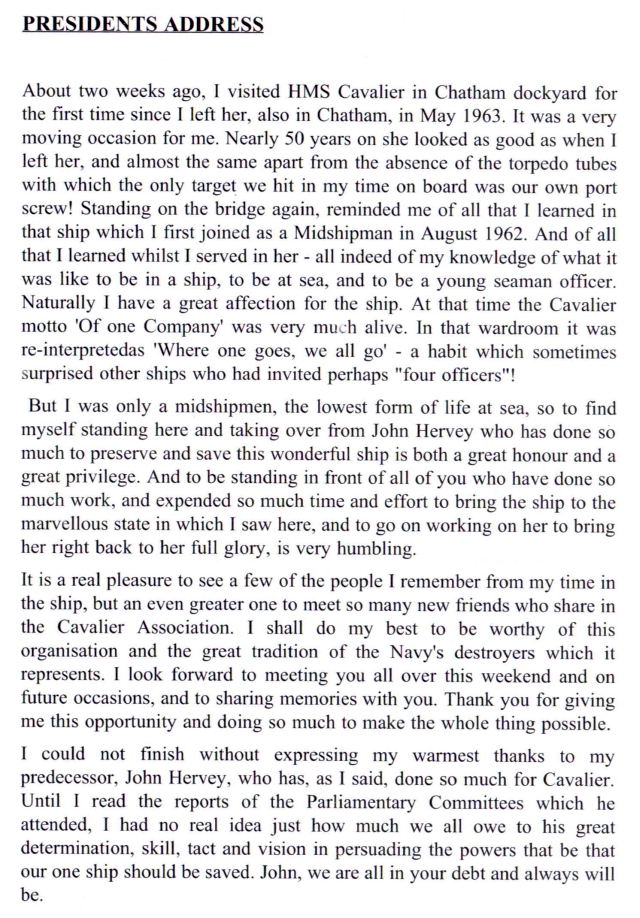 PRESIDENTS ADDRESS

About two weeks ago, I visited HMS Cavalier in Chatham dockyard for the first time since I left her, also in Chatham, in May 1963. It was a very moving occasion for me. Nearly 50 years on she looked as good as when I left her, and almost the same apart from the absence of the torpedo tubes with which the only target we hit in my time on board was our own port screw! Standing on the bridge again, reminded me of all that I learned in that ship which I first joined as a Midshipman in August 1962. And of all that I learned whilst I served in her - all indeed of my knowledge of what it was like to be in a ship, to be at sea, and to be a young seaman officer. Naturally I have a great affection for the ship. At that time the Cavalier motto 'Of one Company' was very much alive. In that wardroom it was re-interpretedas 'Where one goes, we all go' - a habit which sometimes surprised other ships who had invited perhaps "four officers"!

But I was only a midshipmen, the lowest form of life at sea, so to find myself standing here and taking over from John Hervey who has done so much to preserve and save this wonderful ship is both a great honour and a great privilege. And to be standing in front of all of you who have done so much work, and expended so much time and effort to bring the ship to the marvellous state in which I saw here, and to go on working on her to bring her right back to her full glory, is very humbling.

It is a real pleasure to see a few of the people I remember from my time in the ship, but an even greater one to meet so many new friends who share in the Cavalier Association. I shall do my best to be worthy of this organisation and the great tradition of the Navy's destroyers which it represents. I look forward to meeting you all over this weekend and on future occasions, and to sharing memories with you. Thank you for giving me this opportunity and doing so much to make the whole thing possible.

I could not finish without expressing my warmest thanks to my predecessor, John Hervey, who has, as I said, done so much for Cavalier. Until I read the reports of the Parliamentary Committees which he attended, I had no real idea just how much we all owe to his great determination, skill, tact and vision in persuading the powers that be that our one ship should be saved. John, we are all in your debt and always will be.